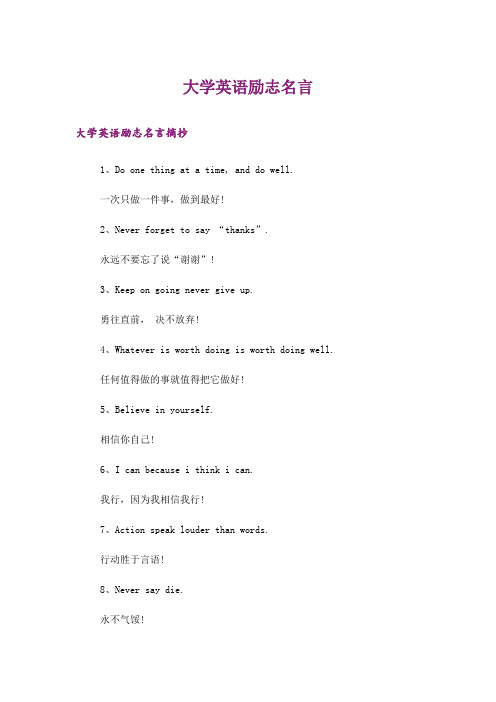 大学英语励志名言

大学英语励志名言摘抄

1、Do one thing at a time, and do well.

一次只做一件事，做到最好！

2、Never forget to say “thanks”.

永远不要忘了说“谢谢”！

3、Keep on going never give up.

勇往直前， 决不放弃！

4、Whatever is worth doing is worth doing well.

任何值得做的事就值得把它做好！

5、Believe in yourself.

相信你自己！

6、I can because i think i can.

我行，因为我相信我行！

7、Action speak louder than words.

行动胜于言语！

8、Never say die.

永不气馁！